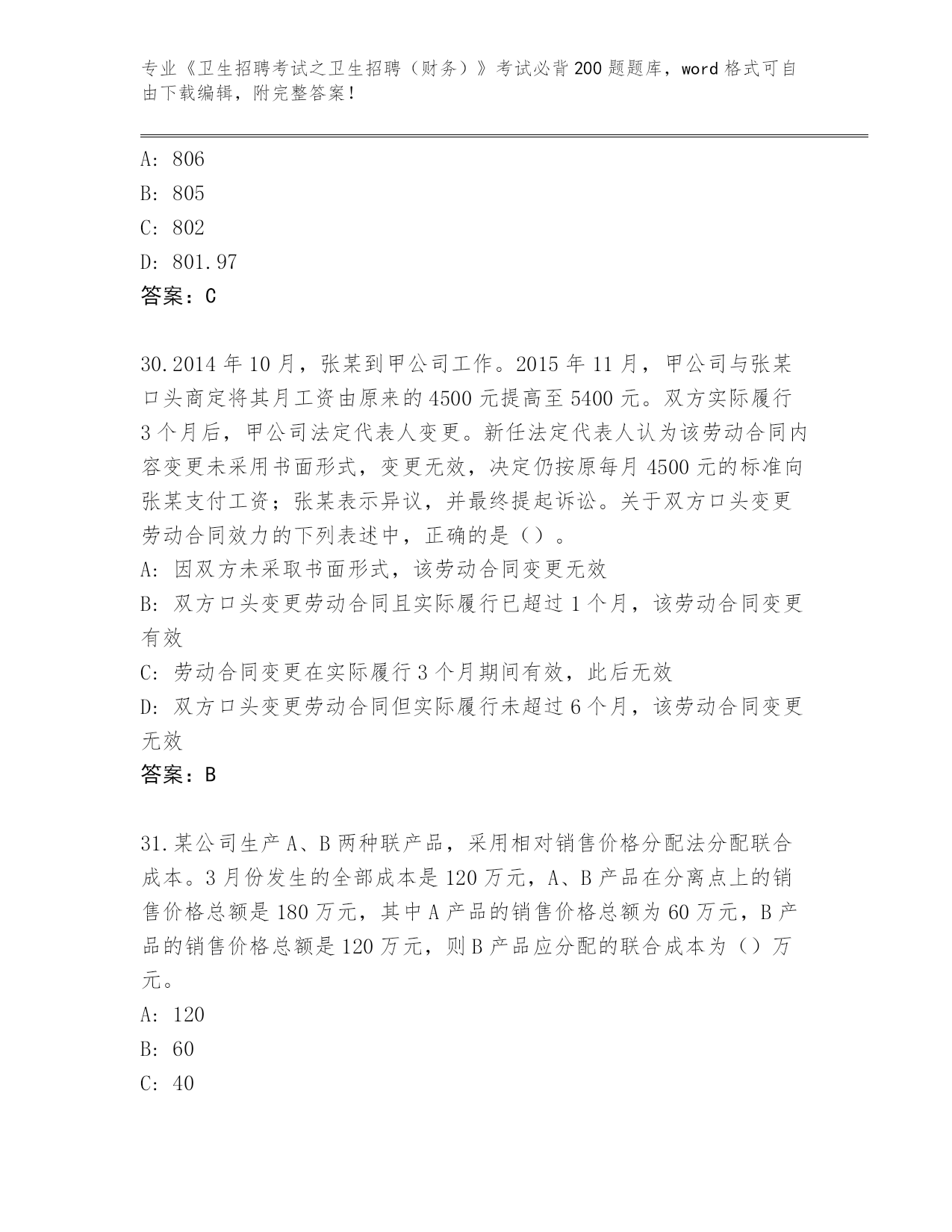 专业《卫生招聘考试之卫生招聘（财务）》考试必背200题题库，word格式可自由下载编辑，附完整答案！

A: 806
B: 805
C: 802
D: 801.97
答案：C

30.2014年10月，张某到甲公司工作。2015年11月，甲公司与张某口头商定将其月工资由原来的4500元提高至5400元。双方实际履行3个月后，甲公司法定代表人变更。新任法定代表人认为该劳动合同内容变更未采用书面形式，变更无效，决定仍按原每月4500元的标准向张某支付工资；张某表示异议，并最终提起诉讼。关于双方口头变更劳动合同效力的下列表述中，正确的是（）。
A: 因双方未采取书面形式，该劳动合同变更无效
B: 双方口头变更劳动合同且实际履行已超过1个月，该劳动合同变更有效
C: 劳动合同变更在实际履行3个月期间有效，此后无效
D: 双方口头变更劳动合同但实际履行未超过6个月，该劳动合同变更无效
答案：B

31.某公司生产A、B两种联产品，采用相对销售价格分配法分配联合成本。3月份发生的全部成本是120万元，A、B产品在分离点上的销售价格总额是180万元，其中A产品的销售价格总额为60万元，B产品的销售价格总额是120万元，则B产品应分配的联合成本为（）万元。
A: 120
B: 60
C: 40